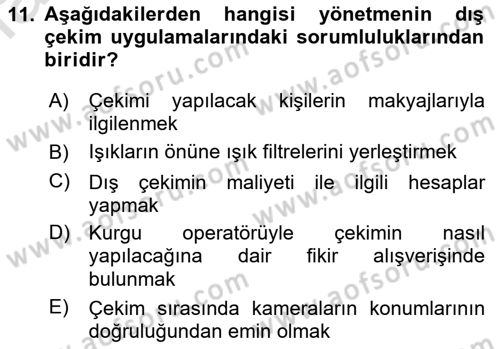 11. Aşağıdakilerden hangisi yönetmenin dış çekim uygulamalarındaki sorumluluklarından biridir?

A) Çekimi yapılacak kişilerin makyajlarıyla ilgilenmek
B) Işıkların önüne ışık filtrelerini yerleştirmek
C) Dış çekimin maliyeti ile ilgili hesaplar yapmak
D) Kurgu operatörüyle çekimin nasıl yapılacağına dair fikir alışverişinde bulunmak
E) Çekim sırasında kameraların konumlarının doğruluğundan emin olmak

www.aofsoru.com